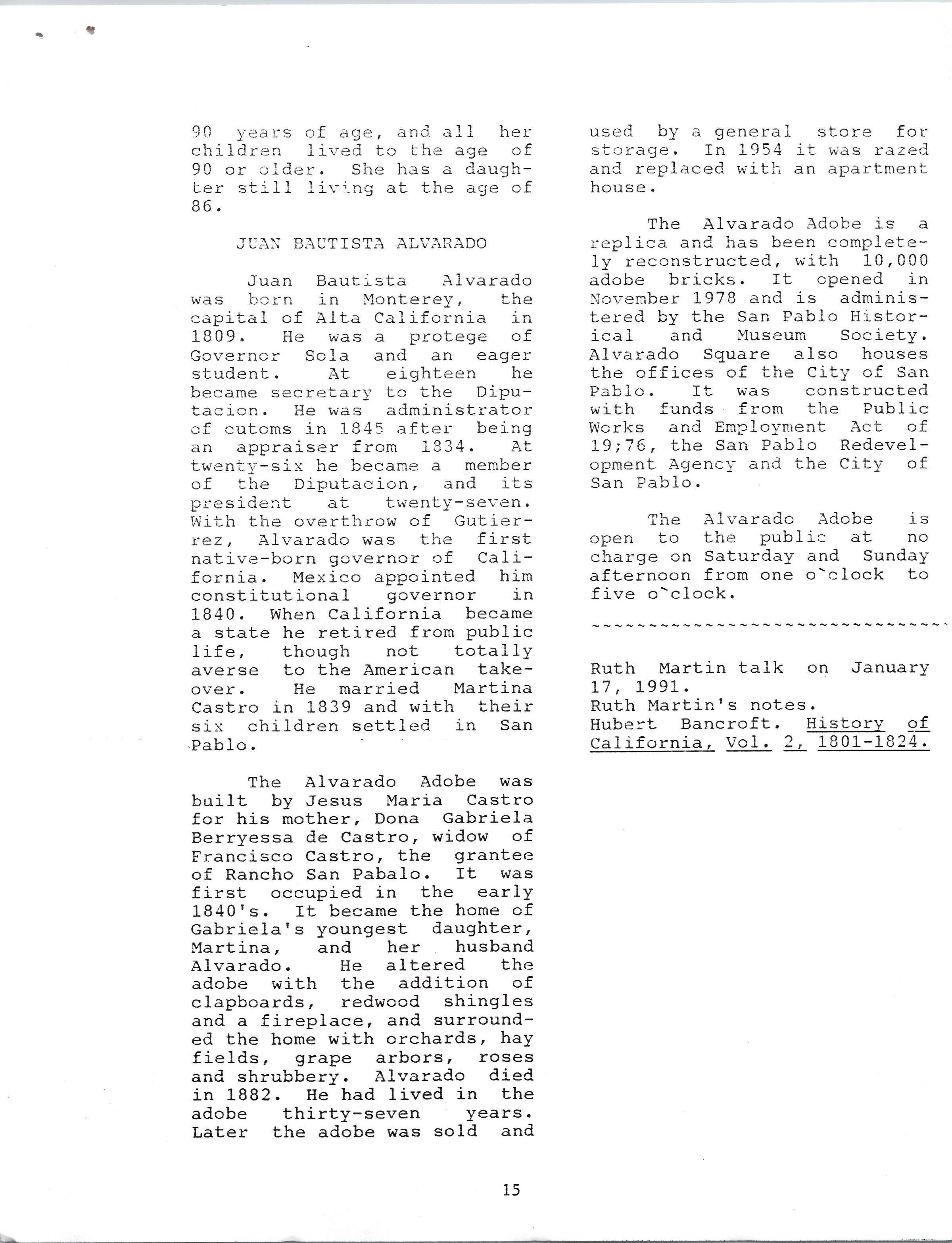 90 years of age, and all her children lived to the age of 90 or older. She has a daughter still living at the age of 86.

JUAN BAUTISTA ALVARADO

Juan Bautista Alvarado was born in Monterey, the capital of Alta California in 1809. He was a protege of Governor Sola and an eager student. At eighteen he became secretary to the Diputacion. He was administrator of cutoms in 1845 after being an appraiser from 1834. At twenty-six he became a member of the Diputacion, and its president at twenty-seven. With the overthrow of Gutierrez, Alvarado was the first native-born governor of California. Mexico appointed him constitutional governor in 1840. When California became a state he retired from public life, though not totally averse to the American takeover. He married Martina Castro in 1839 and with their six children settled in San Pablo.

The Alvarado Adobe was built by Jesus Maria Castro for his mother, Dona Gabriela Berryessa de Castro, widow of Francisco Castro, the grantee of Rancho San Pabalo. It was first occupied in the early 1840's. It became the home of Gabriela's youngest daughter, Martina, and her husband Alvarado. He altered the adobe with the addition of clapboards, redwood shingles and a fireplace, and surrounded the home with orchards, hay fields, grape arbors, roses and shrubbery. Alvarado died in 1882. He had lived in the adobe thirty-seven years. Later the adobe was sold and used by a general store for storage. In 1954 it was razed and replaced with an apartment house.

The Alvarado Adobe is a replica and has been completely reconstructed, with 10,000 adobe bricks. It opened in November 1978 and is administered by the San Pablo Historical and Museum Society. Alvarado Square also houses the offices of the City of San Pablo. It was constructed with funds from the Public Works and Employment Act of 19;76, the San Pablo Redevelopment Agency and the City of San Pablo.

The Alvarado Adobe is open to the public at no charge on Saturday and Sunday afternoon from one o`clock to five o`clock.

~~~~~~~~~~~~~~~~~~~~~~~~~~~~~~~~

Ruth Martin talk on January 17, 1991.
Ruth Martin's notes.
Hubert Bancroft. History of California, Vol. 2, 1801-1824.

15